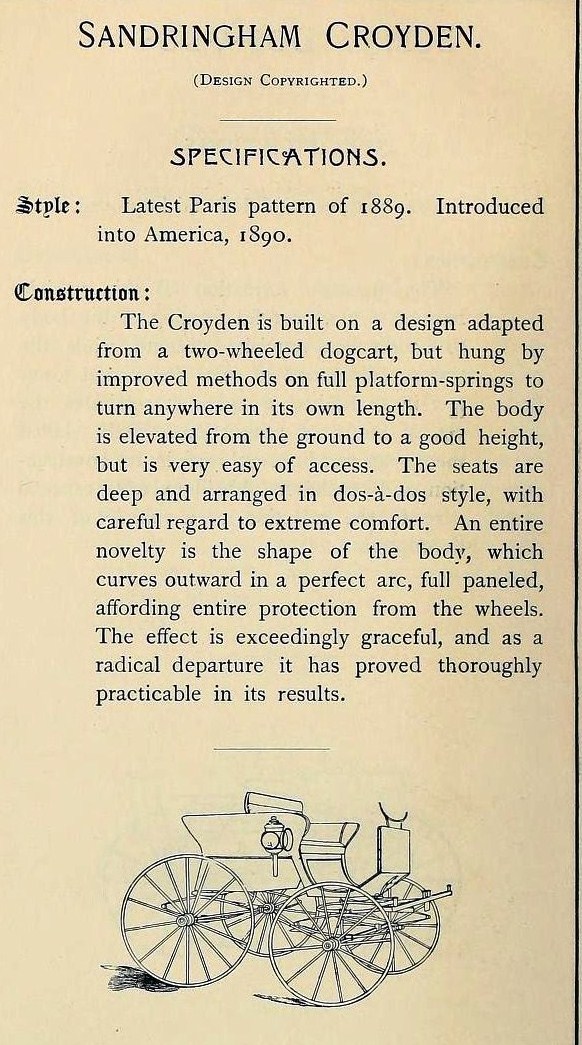 SANDRINGHAM CROYDEN.

(DESIGN COPYRIGHTED.)

SPECIFICATIONS.

Style: Latest Paris pattern of 1889. Introduced into America, 1890.

Construction:

The Croyden is built on a design adapted from a two-wheeled dogcart, but hung by improved methods on full platform-springs to turn anywhere in its own length. The body is elevated from the ground to a good height, but is very easy of access. The seats are deep and arranged in dos-à-dos style, with careful regard to extreme comfort. An entire novelty is the shape of the body, which curves outward in a perfect arc, full paneled, affording entire protection from the wheels. The effect is exceedingly graceful, and as a radical departure it has proved thoroughly practicable in its results.